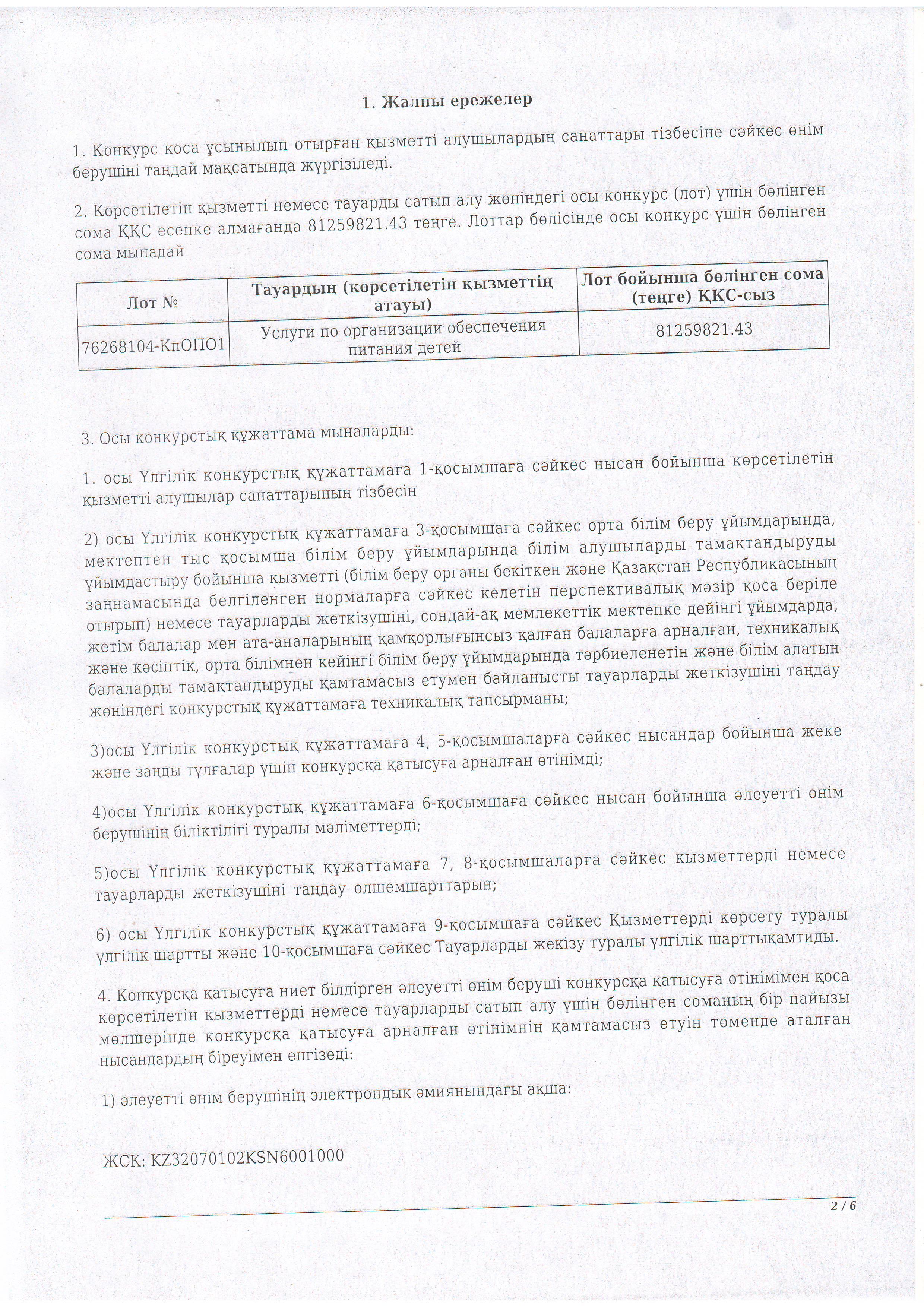 1. Жалпы ережелер

1. Конкурс қоса ұсынылып отырған қызметті алушылардың санаттары тізбесіне сәйкес өнім берушіні таңдай мақсатында жүргізіледі.

2. Көрсетілетін қызметті немесе тауарды сатып алу жөніндегі осы конкурс (лот) үшін бөлінген сома ҚҚС есепке алмағанда 81259821.43 теңге. Лоттар бөлісінде осы конкурс үшін бөлінген сома мынадай

| Лот № | Тауардың (көрсетілетін қызметтің атауы) | Лот бойынша бөлінген сома (теңге) ҚҚС-сыз |
|---|---|---|
| 76268104-КпОПО1 | Услуги по организации обеспечения питания детей | 81259821.43 |

3. Осы конкурстық құжаттама мыналарды:

1. осы Үлгілік конкурстық құжаттамаға 1-қосымшаға сәйкес нысан бойынша көрсетілетін қызметті алушылар санаттарының тізбесін

2) осы Үлгілік конкурстық құжаттамаға 3-қосымшаға сәйкес орта білім беру ұйымдарында, мектептен тыс қосымша білім беру ұйымдарында білім алушыларды тамақтандыруды ұйымдастыру бойынша қызметті (білім беру органы бекіткен және Қазақстан Республикасының заңнамасында белгіленген нормаларға сәйкес келетін перспективалық мәзір қоса беріле отырып) немесе тауарларды жеткізушіні, сондай-ақ мемлекеттік мектепке дейінгі ұйымдарда, жетім балалар мен ата-аналарының қамқорлығынсыз қалған балаларға арналған, техникалық және кәсіптік, орта білімнен кейінгі білім беру ұйымдарында тәрбиеленетін және білім алатын балаларды тамақтандыруды қамтамасыз етумен байланысты тауарларды жеткізушіні таңдау жөніндегі конкурстық құжаттамаға техникалық тапсырманы;

3)осы Үлгілік конкурстық құжаттамаға 4, 5-қосымшаларға сәйкес нысандар бойынша жеке және заңды тұлғалар үшін конкурсқа қатысуға арналған өтінімді;

4)осы Үлгілік конкурстық құжаттамаға 6-қосымшаға сәйкес нысан бойынша әлеуетті өнім берушінің біліктілігі туралы мәліметтерді;

5)осы Үлгілік конкурстық құжаттамаға 7, 8-қосымшаларға сәйкес қызметтерді немесе тауарларды жеткізушіні таңдау өлшемшарттарын;

6) осы Үлгілік конкурстық құжаттамаға 9-қосымшаға сәйкес Қызметтерді көрсету туралы үлгілік шартты және 10-қосымшаға сәйкес Тауарларды жекізу туралы үлгілік шарттықамтиды.

4. Конкурсқа қатысуға ниет білдірген әлеуетті өнім беруші конкурсқа қатысуға өтінімімен қоса көрсетілетін қызметтерді немесе тауарларды сатып алу үшін бөлінген соманың бір пайызы мөлшерінде конкурсқа қатысуға арналған өтінімнің қамтамасыз етуін төменде аталған нысандардың біреуімен енгізеді:

1) әлеуетті өнім берушінің электрондық әмиянындағы ақша:

ЖСК: KZ32070102KSN6001000

2 / 6